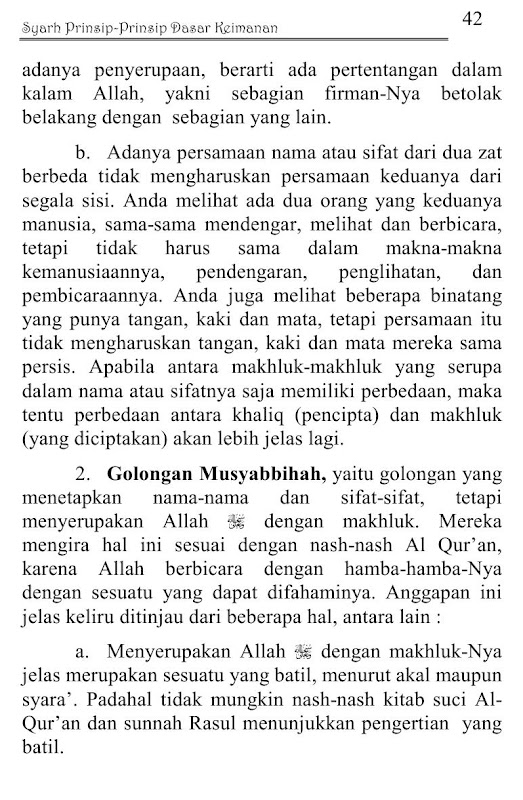 Syarh Prinsip-Prinsip Dasar Keimanan

42

adanya penyerupaan, berarti ada pertentangan dalam kalam Allah, yakni sebagian firman-Nya betolak belakang dengan sebagian yang lain.

b. Adanya persamaan nama atau sifat dari dua zat berbeda tidak mengharuskan persamaan keduanya dari segala sisi. Anda melihat ada dua orang yang keduanya manusia, sama-sama mendengar, melihat dan berbicara, tetapi tidak harus sama dalam makna-makna kemanusiaannya, pendengaran, penglihatan, dan pembicaraannya. Anda juga melihat beberapa binatang yang punya tangan, kaki dan mata, tetapi persamaan itu tidak mengharuskan tangan, kaki dan mata mereka sama persis. Apabila antara makhluk-makhluk yang serupa dalam nama atau sifatnya saja memiliki perbedaan, maka tentu perbedaan antara khaliq (pencipta) dan makhluk (yang diciptakan) akan lebih jelas lagi.

2. **Golongan Musyabbihah,** yaitu golongan yang menetapkan nama-nama dan sifat-sifat, tetapi menyerupakan Allah ﷻ dengan makhluk. Mereka mengira hal ini sesuai dengan nash-nash Al Qur'an, karena Allah berbicara dengan hamba-hamba-Nya dengan sesuatu yang dapat difahaminya. Anggapan ini jelas keliru ditinjau dari beberapa hal, antara lain :

a. Menyerupakan Allah ﷻ dengan makhluk-Nya jelas merupakan sesuatu yang batil, menurut akal maupun syara'. Padahal tidak mungkin nash-nash kitab suci Al-Qur'an dan sunnah Rasul menunjukkan pengertian yang batil.